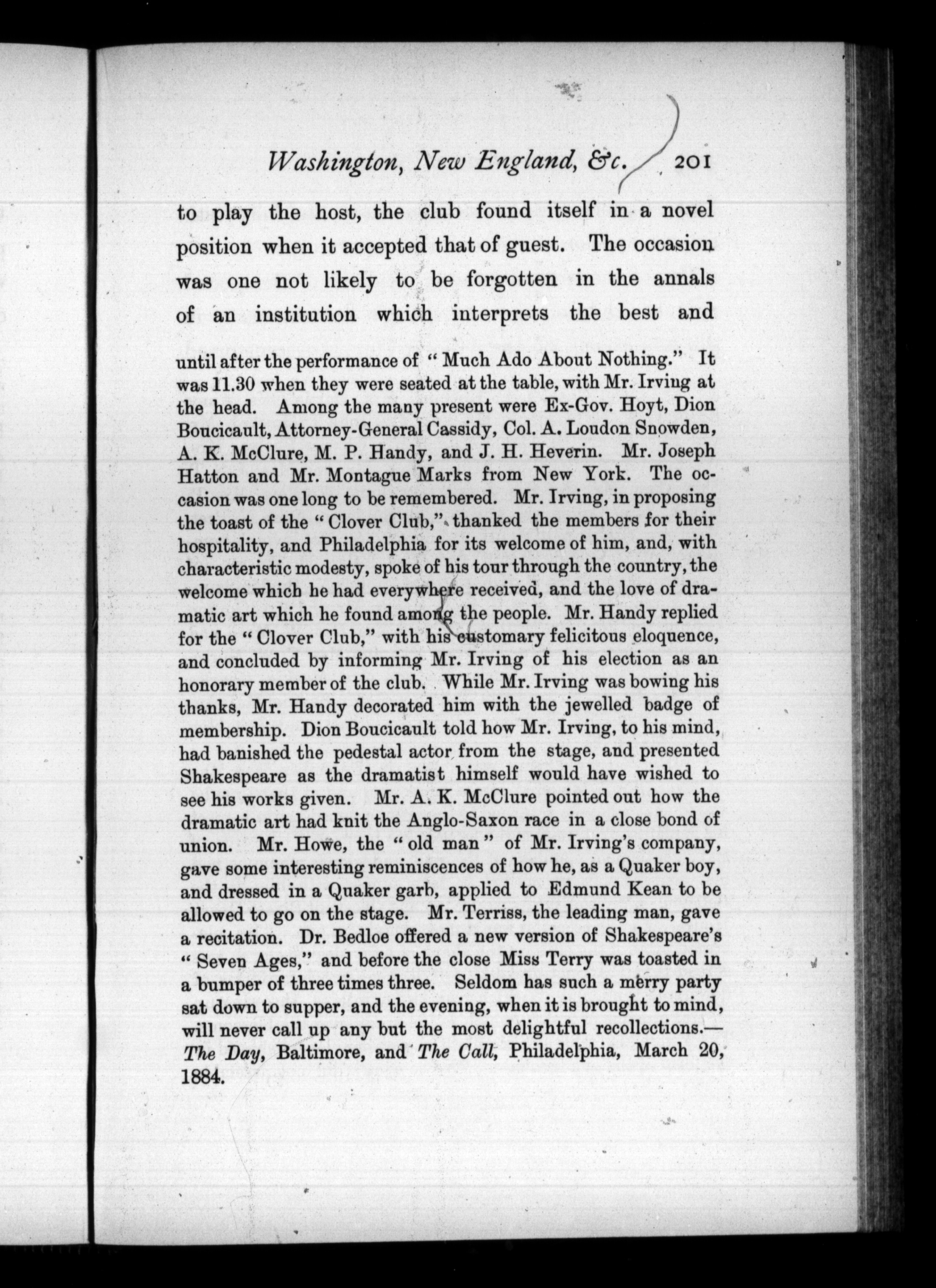 Washington, New England, &c. 201

to play the host, the club found itself in a novel position when it accepted that of guest. The occasion was one not likely to be forgotten in the annals of an institution which interprets the best and

until after the performance of "Much Ado About Nothing." It was 11.30 when they were seated at the table, with Mr. Irving at the head. Among the many present were Ex-Gov. Hoyt, Dion Boucicault, Attorney-General Cassidy, Col. A. Loudon Snowden, A. K. McClure, M. P. Handy, and J. H. Heverin. Mr. Joseph Hatton and Mr. Montague Marks from New York. The occasion was one long to be remembered. Mr. Irving, in proposing the toast of the "Clover Club," thanked the members for their hospitality, and Philadelphia for its welcome of him, and, with characteristic modesty, spoke of his tour through the country, the welcome which he had everywhere received, and the love of dramatic art which he found among the people. Mr. Handy replied for the "Clover Club," with his customary felicitous eloquence, and concluded by informing Mr. Irving of his election as an honorary member of the club. While Mr. Irving was bowing his thanks, Mr. Handy decorated him with the jewelled badge of membership. Dion Boucicault told how Mr. Irving, to his mind, had banished the pedestal actor from the stage, and presented Shakespeare as the dramatist himself would have wished to see his works given. Mr. A. K. McClure pointed out how the dramatic art had knit the Anglo-Saxon race in a close bond of union. Mr. Howe, the "old man" of Mr. Irving's company, gave some interesting reminiscences of how he, as a Quaker boy, and dressed in a Quaker garb, applied to Edmund Kean to be allowed to go on the stage. Mr. Terriss, the leading man, gave a recitation. Dr. Bedloe offered a new version of Shakespeare's "Seven Ages," and before the close Miss Terry was toasted in a bumper of three times three. Seldom has such a merry party sat down to supper, and the evening, when it is brought to mind, will never call up any but the most delightful recollections.—The Day, Baltimore, and The Call, Philadelphia, March 20, 1884.